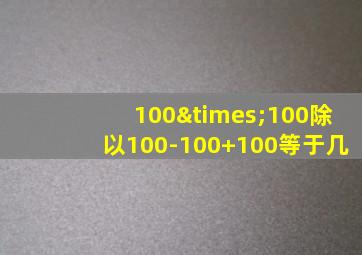 100&times;100除以100-100+100等于几